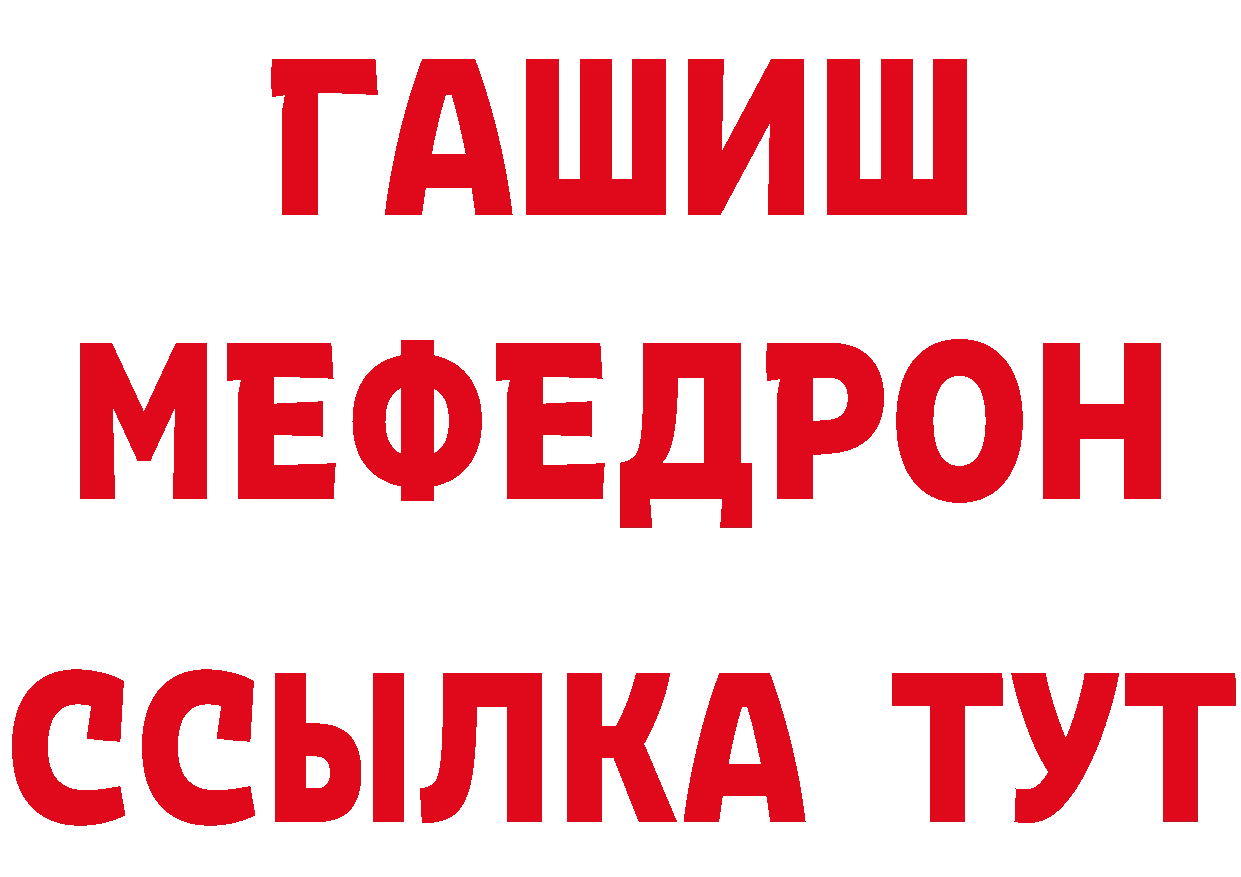 ГАШИШ
МЕФЕДРОН
ССЫЛКА ТУТ